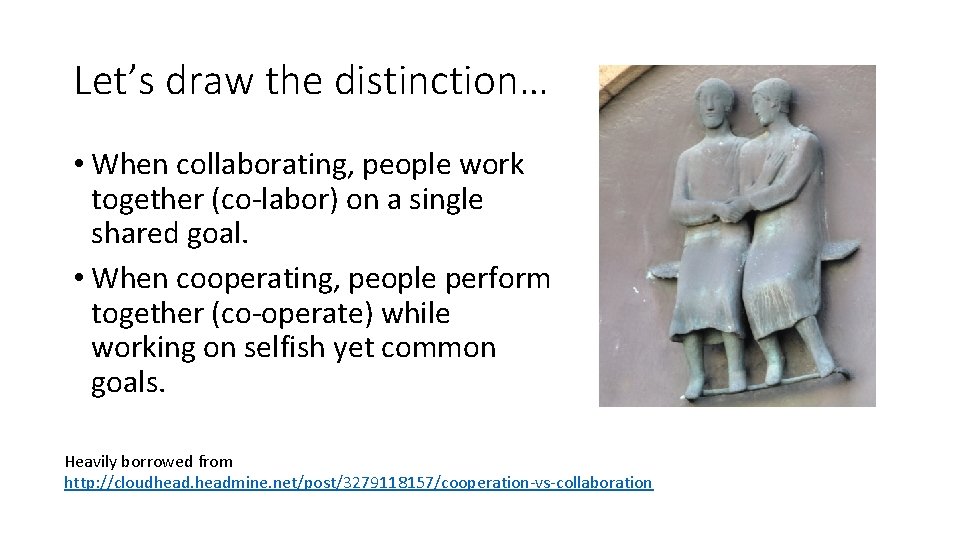 Let’s draw the distinction…

• When collaborating, people work together (co-labor) on a single shared goal.
• When cooperating, people perform together (co-operate) while working on selfish yet common goals.

Heavily borrowed from
http://cloudhead.headmine.net/post/3279118157/cooperation-vs-collaboration